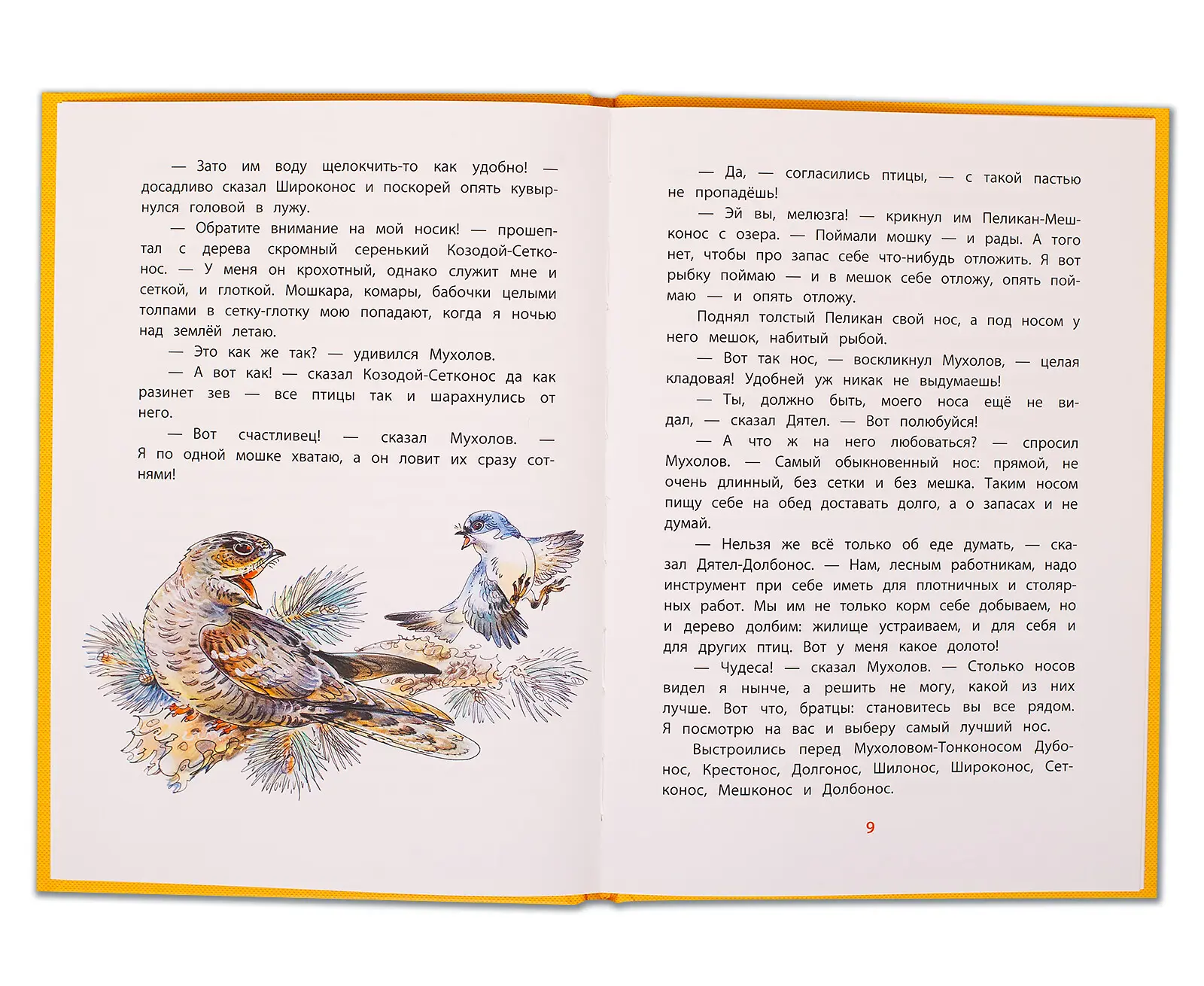 — Зато им воду щелокчить-то как удобно! — досадливо сказал Широконос и поскорей опять кувырнулся головой в лужу.

— Обратите внимание на мой носик! — прошептал с дерева скромный серенький Козодой-Сетконос. — У меня он крохотный, однако служит мне и сеткой, и глоткой. Мошкара, комары, бабочки целыми толпами в сетку-глотку мою попадают, когда я ночью над землёй летаю.

— Это как же так? — удивился Мухолов.

— А вот как! — сказал Козодой-Сетконос да как разинет зев — все птицы так и шарахнулись от него.

— Вот счастливец! — сказал Мухолов. — Я по одной мошке хватаю, а он ловит их сразу сотнями!

— Да, — согласились птицы, — с такой пастью не пропадёшь!

— Эй вы, мелюзга! — крикнул им Пеликан-Мешконос с озера. — Поймали мошку — и рады. А того нет, чтобы про запас себе что-нибудь отложить. Я вот рыбку поймаю — и в мешок себе отложу, опять поймаю — и опять отложу.

Поднял толстый Пеликан свой нос, а под носом у него мешок, набитый рыбой.

— Вот так нос, — воскликнул Мухолов, — целая кладовая! Удобней уж никак не выдумаешь!

— Ты, должно быть, моего носа ещё не видал, — сказал Дятел. — Вот полюбуйся!

— А что ж на него любоваться? — спросил Мухолов. — Самый обыкновенный нос: прямой, не очень длинный, без сетки и без мешка. Таким носом пищу себе на обед доставать долго, а о запасах и не думай.

— Нельзя же всё только об еде думать, — сказал Дятел-Долбонос. — Нам, лесным работникам, надо инструмент при себе иметь для плотничных и столярных работ. Мы им не только корм себе добываем, но и дерево долбим: жилище устраиваем, и для себя и для других птиц. Вот у меня какое долото!

— Чудеса! — сказал Мухолов. — Столько носов видел я нынче, а решить не могу, какой из них лучше. Вот что, братцы: становитесь вы все рядом. Я посмотрю на вас и выберу самый лучший нос.

Выстроились перед Мухоловом-Тонконосом Дубонос, Крестонос, Долгонос, Шилонос, Широконос, Сетконос, Мешконос и Долбонос.

9